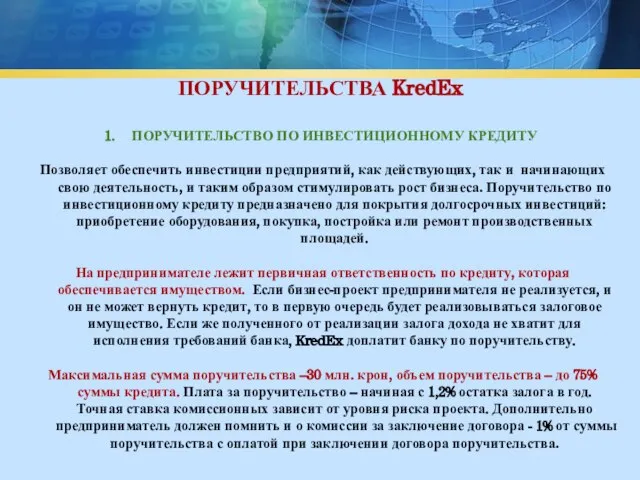 ПОРУЧИТЕЛЬСТВА KredEx

1. ПОРУЧИТЕЛЬСТВО ПО ИНВЕСТИЦИОННОМУ КРЕДИТУ

Позволяет обеспечить инвестиции предприятий, как действующих, так и начинающих свою деятельность, и таким образом стимулировать рост бизнеса. Поручительство по инвестиционному кредиту предназначено для покрытия долгосрочных инвестиций: приобретение оборудования, покупка, постройка или ремонт производственных площадей.

На предпринимателе лежит первичная ответственность по кредиту, которая обеспечивается имуществом. Если бизнес-проект предпринимателя не реализуется, и он не может вернуть кредит, то в первую очередь будет реализовываться залоговое имущество. Если же полученного от реализации залога дохода не хватит для исполнения требований банка, KredEx доплатит банку по поручительству.

Максимальная сумма поручительства –30 млн. крон, объем поручительства – до 75% суммы кредита. Плата за поручительство – начиная с 1,2% остатка залога в год. Точная ставка комиссионных зависит от уровня риска проекта. Дополнительно предприниматель должен помнить и о комиссии за заключение договора - 1% от суммы поручительства с оплатой при заключении договора поручительства.